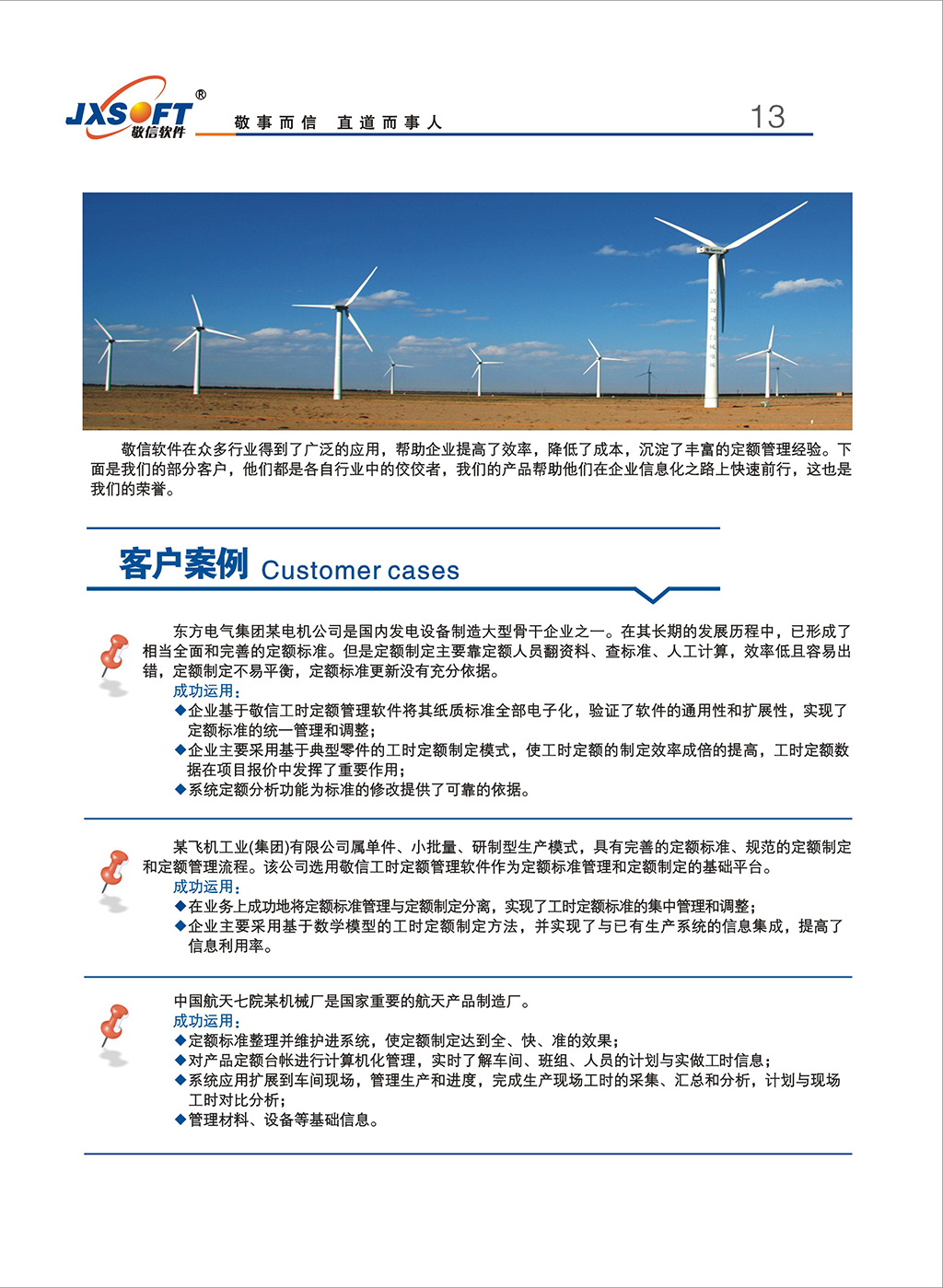 JXSOFT®
敬信软件

敬事而信 直道而事人

13

敬信软件在众多行业得到了广泛的应用，帮助企业提高了效率，降低了成本，沉淀了丰富的定额管理经验。下面是我们的部分客户，他们都是各自行业中的佼佼者，我们的产品帮助他们在企业信息化之路上快速前行，这也是我们的荣誉。

客户案例 Customer cases

东方电气集团某电机公司是国内发电设备制造大型骨干企业之一。在其长期的发展历程中，已形成了相当全面和完善的定额标准。但是定额制定主要靠定额人员翻资料、查标准、人工计算，效率低且容易出错，定额制定不易平衡，定额标准更新没有充分依据。
成功运用：
◆企业基于敬信工时定额管理软件将其纸质标准全部电子化，验证了软件的通用性和扩展性，实现了定额标准的统一管理和调整；
◆企业主要采用基于典型零件的工时定额制定模式，使工时定额的制定效率成倍的提高，工时定额数据在项目报价中发挥了重要作用；
◆系统定额分析功能为标准的修改提供了可靠的依据。

某飞机工业(集团)有限公司属单件、小批量、研制型生产模式，具有完善的定额标准、规范的定额制定和定额管理流程。该公司选用敬信工时定额管理软件作为定额标准管理和定额制定的基础平台。
成功运用：
◆在业务上成功地将定额标准管理与定额制定分离，实现了工时定额标准的集中管理和调整；
◆企业主要采用基于数学模型的工时定额制定方法，并实现了与已有生产系统的信息集成，提高了信息利用率。

中国航天七院某机械厂是国家重要的航天产品制造厂。
成功运用：
◆定额标准整理并维护进系统，使定额制定达到全、快、准的效果；
◆对产品定额台帐进行计算机化管理，实时了解车间、班组、人员的计划与实做工时信息；
◆系统应用扩展到车间现场，管理生产和进度，完成生产现场工时的采集、汇总和分析，计划与现场工时对比分析；
◆管理材料、设备等基础信息。